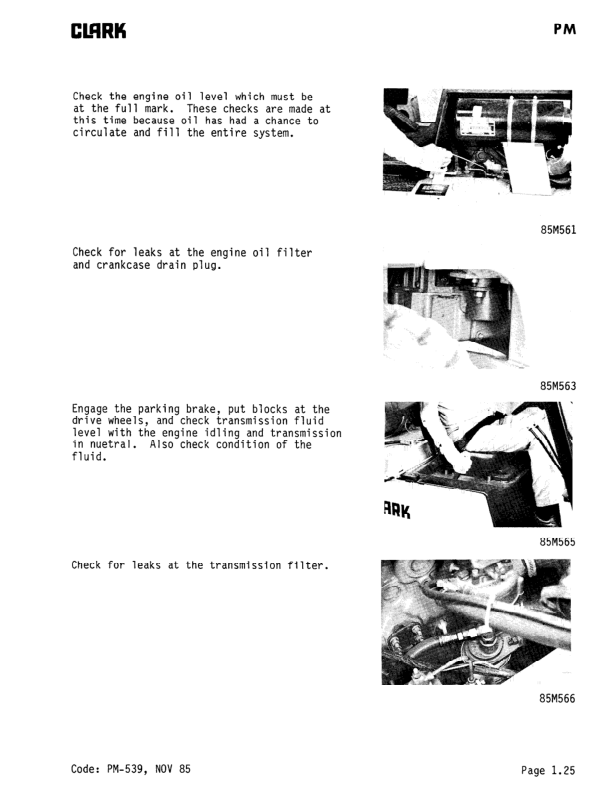 CLARK

PM

Check the engine oil level which must be at the full mark. These checks are made at this time because oil has had a chance to circulate and fill the entire system.

85M561

Check for leaks at the engine oil filter and crankcase drain plug.

85M563

Engage the parking brake, put blocks at the drive wheels, and check transmission fluid level with the engine idling and transmission in nuetral. Also check condition of the fluid.

ARK

85M565

Check for leaks at the transmission filter.

85M566

Code: PM-539, NOV 85

Page 1.25